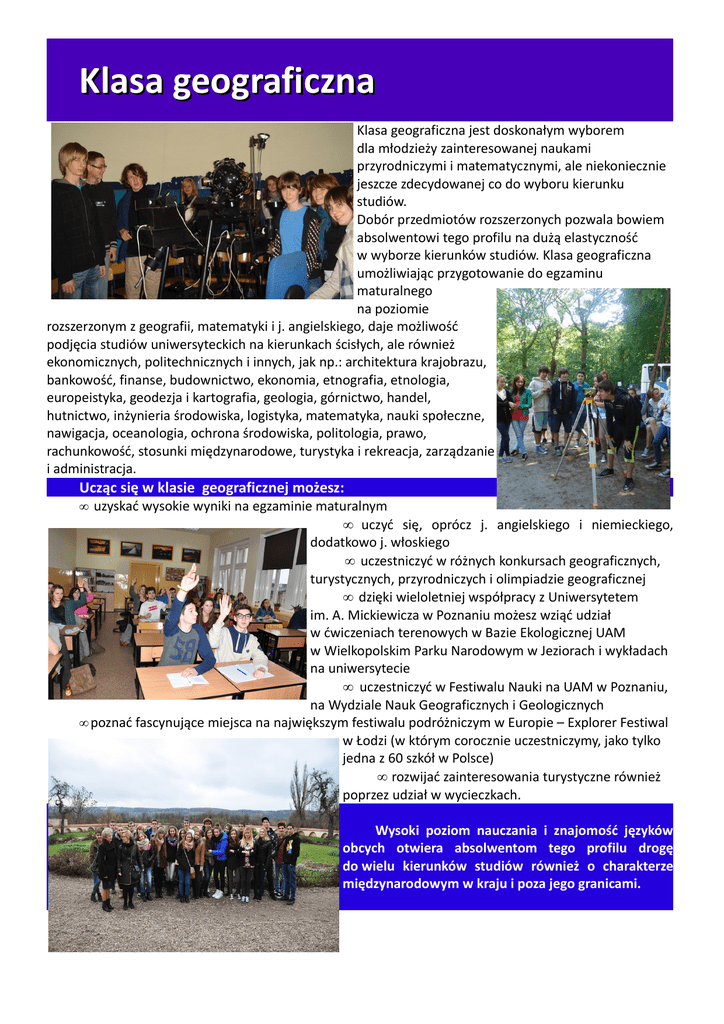 Klasa geograficzna

Klasa geograficzna jest doskonałym wyborem dla młodzieży zainteresowanej naukami przyrodniczymi i matematycznymi, ale niekoniecznie jeszcze zdecydowanej co do wyboru kierunku studiów.
Dobór przedmiotów rozszerzonych pozwala bowiem absolwentowi tego profilu na dużą elastyczność w wyborze kierunków studiów. Klasa geograficzna umożliwiając przygotowanie do egzaminu maturalnego na poziomie rozszerzonym z geografii, matematyki i j. angielskiego, daje możliwość podjęcia studiów uniwersyteckich na kierunkach ścisłych, ale również ekonomicznych, politechnicznych i innych, jak np.: architektura krajobrazu, bankowość, finanse, budownictwo, ekonomia, etnografia, etnologia, europeistyka, geodezja i kartografia, geologia, górnictwo, handel, hutnictwo, inżynieria środowiska, logistyka, matematyka, nauki społeczne, nawigacja, oceanologia, ochrona środowiska, politologia, prawo, rachunkowość, stosunki międzynarodowe, turystyka i rekreacja, zarządzanie i administracja.

Ucząc się w klasie geograficznej możesz:

∞ uzyskać wysokie wyniki na egzaminie maturalnym

∞ uczyć się, oprócz j. angielskiego i niemieckiego, dodatkowo j. włoskiego

∞ uczestniczyć w różnych konkursach geograficznych, turystycznych, przyrodniczych i olimpiadzie geograficznej

∞ dzięki wieloletniej współpracy z Uniwersytetem im. A. Mickiewicza w Poznaniu możesz wziąć udział w ćwiczeniach terenowych w Bazie Ekologicznej UAM w Wielkopolskim Parku Narodowym w Jeziorach i wykładach na uniwersytecie

∞ uczestniczyć w Festiwalu Nauki na UAM w Poznaniu, na Wydziale Nauk Geograficznych i Geologicznych

∞ poznać fascynujące miejsca na największym festiwalu podróżniczym w Europie – Explorer Festiwal w Łodzi (w którym corocznie uczestniczymy, jako tylko jedna z 60 szkół w Polsce)

∞ rozwijać zainteresowania turystyczne również poprzez udział w wycieczkach.

Wysoki poziom nauczania i znajomość języków obcych otwiera absolwentom tego profilu drogę do wielu kierunków studiów również o charakterze międzynarodowym w kraju i poza jego granicami.